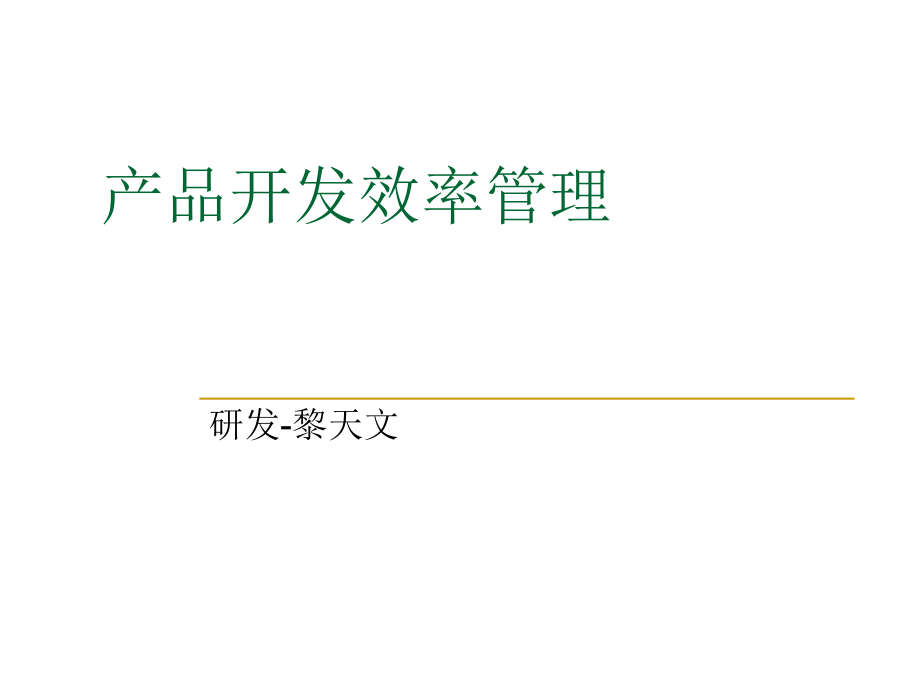 产品开发效率管理

研发-黎天文